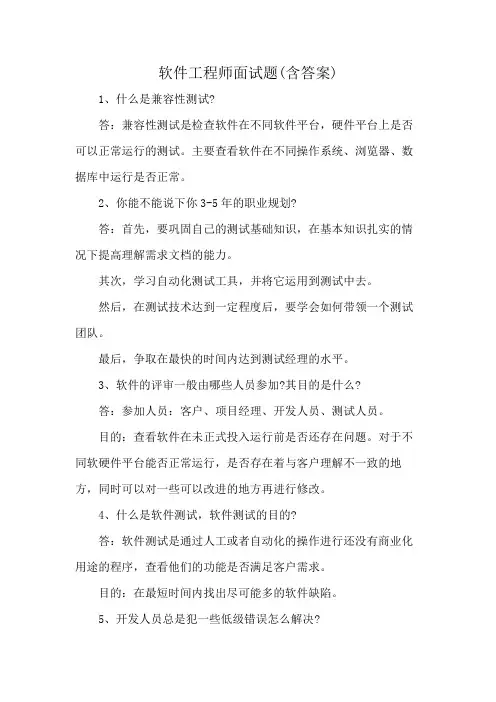 软件工程师面试题(含答案)

1、什么是兼容性测试?

答：兼容性测试是检查软件在不同软件平台，硬件平台上是否可以正常运行的测试。主要查看软件在不同操作系统、浏览器、数据库中运行是否正常。

2、你能不能说下你 3-5 年的职业规划?

答：首先，要巩固自己的测试基础知识，在基本知识扎实的情况下提高理解需求文档的能力。

其次，学习自动化测试工具，并将它运用到测试中去。

然后，在测试技术达到一定程度后，要学会如何带领一个测试团队。

最后，争取在最快的时间内达到测试经理的水平。

3、软件的评审一般由哪些人员参加?其目的是什么?

答：参加人员：客户、项目经理、开发人员、测试人员。

目的：查看软件在未正式投入运行前是否还存在问题。对于不同软硬件平台能否正常运行，是否存在着与客户理解不一致的地方，同时可以对一些可以改进的地方再进行修改。

4、什么是软件测试，软件测试的目的?

答：软件测试是通过人工或者自动化的操作进行还没有商业化用途的程序，查看他们的功能是否满足客户需求。

目的：在最短时间内找出尽可能多的软件缺陷。

5、开发人员总是犯一些低级错误怎么解决?